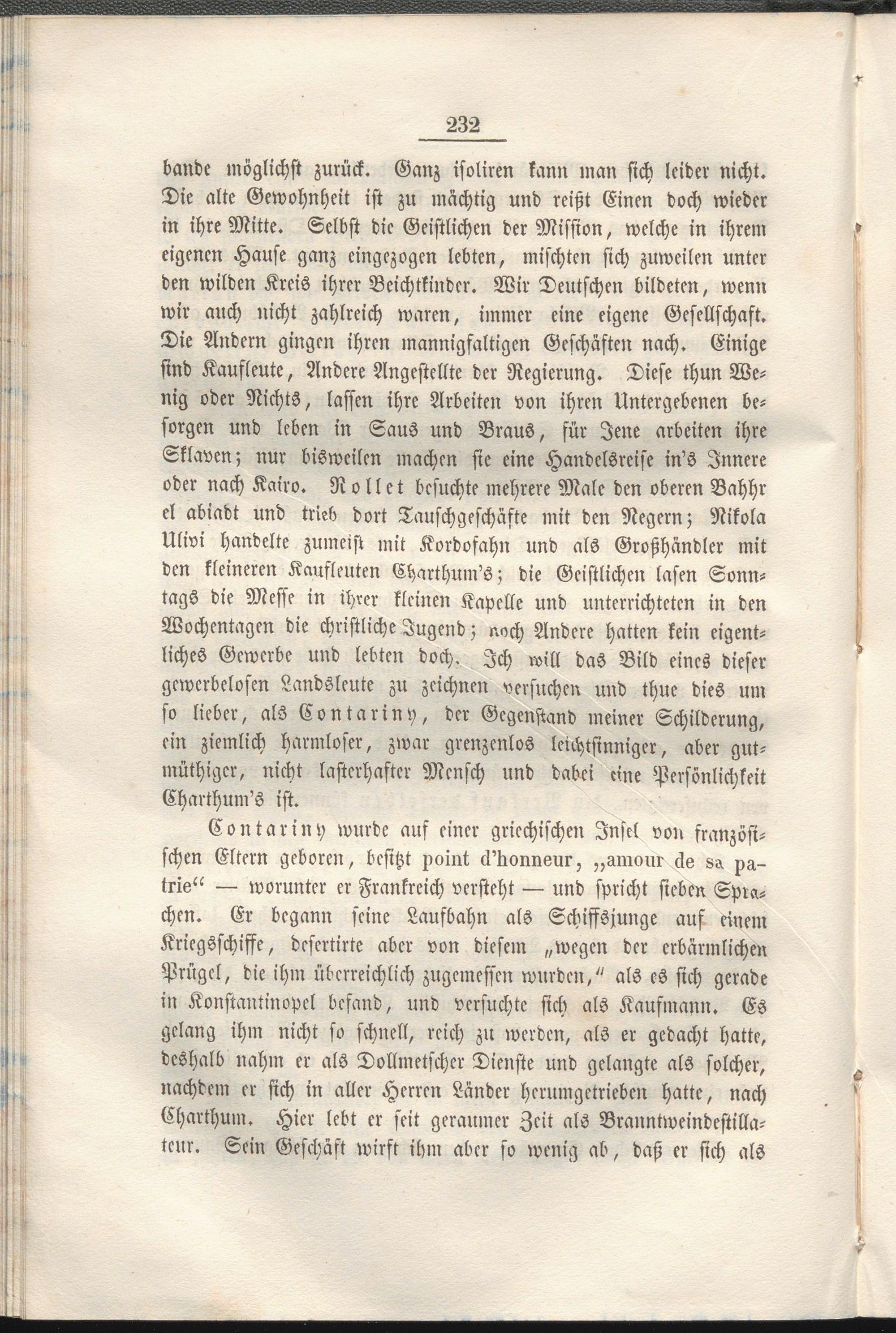 232

bande möglichst zurück. Ganz isoliren kann man sich leider nicht. Die alte Gewohnheit ist zu mächtig und reißt Einen doch wieder in ihre Mitte. Selbst die Geistlichen der Mission, welche in ihrem eigenen Hause ganz eingezogen lebten, mischten sich zuweilen unter den wilden Kreis ihrer Beichtkinder. Wir Deutschen bildeten, wenn wir auch nicht zahlreich waren, immer eine eigene Gesellschaft. Die Andern gingen ihren mannigfaltigen Geschäften nach. Einige sind Kaufleute, Andere Angestellte der Regierung. Diese thun Wenig oder Nichts, lassen ihre Arbeiten von ihren Untergebenen besorgen und leben in Saus und Braus, für Jene arbeiten ihre Sklaven; nur bisweilen machen sie eine Handelsreise in's Innere oder nach Kairo. Rollet besuchte mehrere Male den oberen Bahhr el abiadt und trieb dort Tauschgeschäfte mit den Negern; Nikola Ulivi handelte zumeist mit Kordofahn und als Großhändler mit den kleineren Kaufleuten Charthum's; die Geistlichen lasen Sonntags die Messe in ihrer kleinen Kapelle und unterrichteten in den Wochentagen die christliche Jugend; noch Andere hatten kein eigentliches Gewerbe und lebten doch. Ich will das Bild eines dieser gewerbelosen Landsleute zu zeichnen versuchen und thue dies um so lieber, als Contariny, der Gegenstand meiner Schilderung, ein ziemlich harmloser, zwar grenzenlos leichtsinniger, aber gutmüthiger, nicht lasterhafter Mensch und dabei eine Persönlichkeit Charthum's ist.

Contariny wurde auf einer griechischen Insel von französischen Eltern geboren, besitzt point d'honneur, „amour de sa patrie“ — worunter er Frankreich versteht — und spricht sieben Sprachen. Er begann seine Laufbahn als Schiffsjunge auf einem Kriegsschiffe, desertirte aber von diesem „wegen der erbärmlichen Prügel, die ihm überreichlich zugemessen wurden,“ als es sich gerade in Konstantinopel befand, und versuchte sich als Kaufmann. Es gelang ihm nicht so schnell, reich zu werden, als er gedacht hatte, deshalb nahm er als Dollmetscher Dienste und gelangte als solcher, nachdem er sich in aller Herren Länder herumgetrieben hatte, nach Charthum. Hier lebt er seit geraumer Zeit als Branntweindestillateur. Sein Geschäft wirft ihm aber so wenig ab, daß er sich als